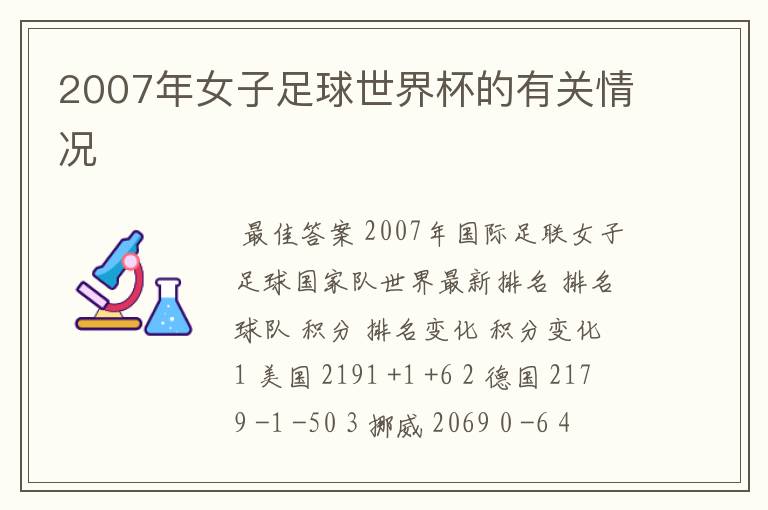 2007年女子足球世界杯的有关情况

最佳答案 2007年国际足联女子足球国家队世界最新排名 排名 球队 积分 排名变化 积分变化 1 美国 2191 +1 +6 2 德国 2179 -1 -50 3 挪威 2069 0 -6 4